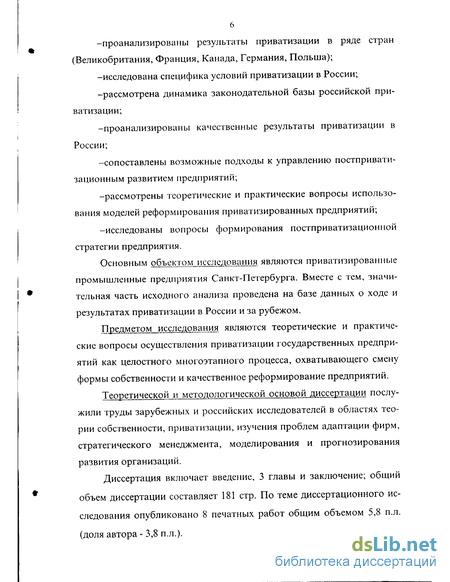 6

–проанализированы результаты приватизации в ряде стран (Великобритания, Франция, Канада, Германия, Польша);

–исследована специфика условий приватизации в России;

–рассмотрена динамика законодательной базы российской приватизации;

–проанализированы качественные результаты приватизации в России;

–сопоставлены возможные подходы к управлению постприватизационным развитием предприятий;

–рассмотрены теоретические и практические вопросы использования моделей реформирования приватизированных предприятий;

–исследованы вопросы формирования постприватизационной стратегии предприятия.

Основным объектом исследования являются приватизированные промышленные предприятия Санкт-Петербурга. Вместе с тем, значительная часть исходного анализа проведена на базе данных о ходе и результатах приватизации в России и за рубежом.

Предметом исследования являются теоретические и практические вопросы осуществления приватизации государственных предприятий как целостного многоэтапного процесса, охватывающего смену формы собственности и качественное реформирование предприятий.

Теоретической и методологической основой диссертации послужили труды зарубежных и российских исследователей в областях теории собственности, приватизации, изучения проблем адаптации фирм, стратегического менеджмента, моделирования и прогнозирования развития организаций.

Диссертация включает введение, 3 главы и заключение; общий объем диссертации составляет 181 стр. По теме диссертационного исследования опубликовано 8 печатных работ общим объемом 5,8 п.л. (доля автора - 3,8 п.л.).

dsLib.net
библиотека диссертаций